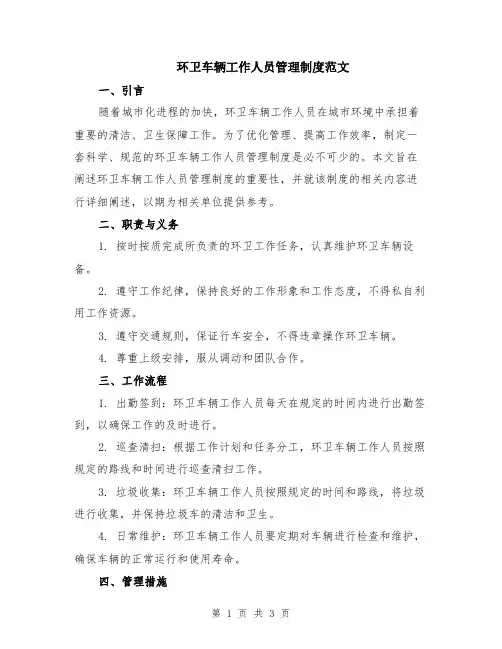 环卫车辆工作人员管理制度范文

一、引言

随着城市化进程的加快，环卫车辆工作人员在城市环境中承担着重要的清洁、卫生保障工作。为了优化管理、提高工作效率，制定一套科学、规范的环卫车辆工作人员管理制度是必不可少的。本文旨在阐述环卫车辆工作人员管理制度的重要性，并就该制度的相关内容进行详细阐述，以期为相关单位提供参考。

二、职责与义务

1. 按时按质完成所负责的环卫工作任务，认真维护环卫车辆设备。

2. 遵守工作纪律，保持良好的工作形象和工作态度，不得私自利用工作资源。

3. 遵守交通规则，保证行车安全，不得违章操作环卫车辆。

4. 尊重上级安排，服从调动和团队合作。

三、工作流程

1. 出勤签到：环卫车辆工作人员每天在规定的时间内进行出勤签到，以确保工作的及时进行。

2. 巡查清扫：根据工作计划和任务分工，环卫车辆工作人员按照规定的路线和时间进行巡查清扫工作。

3. 垃圾收集：环卫车辆工作人员按照规定的时间和路线，将垃圾进行收集，并保持垃圾车的清洁和卫生。

4. 日常维护：环卫车辆工作人员要定期对车辆进行检查和维护，确保车辆的正常运行和使用寿命。

四、管理措施

第 1 页 共 3 页